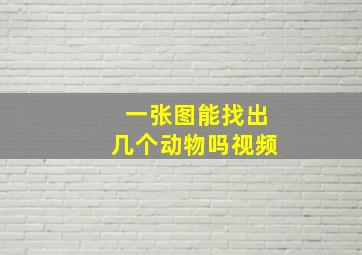 一张图能找出
几个动物吗视频